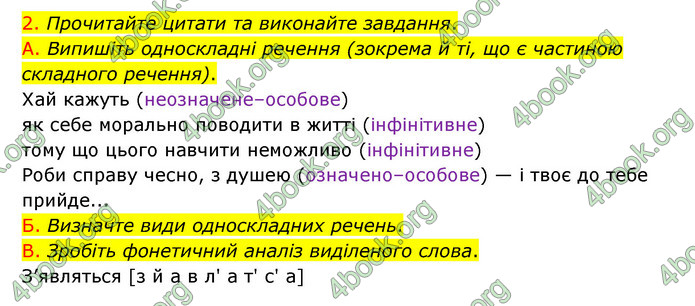 2. Прочитайте цитати та виконайте завдання.

А. Випишіть односкладні речення (зокрема й ті, що є частиною складного речення).

Хай кажуть (неозначене–особове)

як себе морально поводити в житті (інфінітивне)

тому що цього навчити неможливо (інфінітивне)

Роби справу чесно, з душею (означено–особове) — і твоє до тебе прийде...

Б. Визначте види односкладних речень.

В. Зробіть фонетичний аналіз виділеного слова.

З'являться [з й а в л' а т' с' а]

4book.org